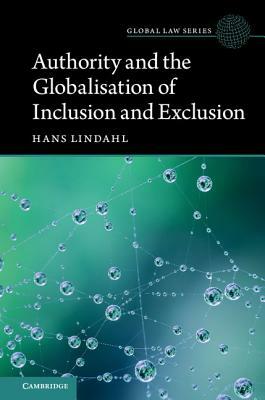 GLOBAL LAW SERIES

Authority and the Globalisation of Inclusion and Exclusion

HANS LINDAHL

CAMBRIDGE